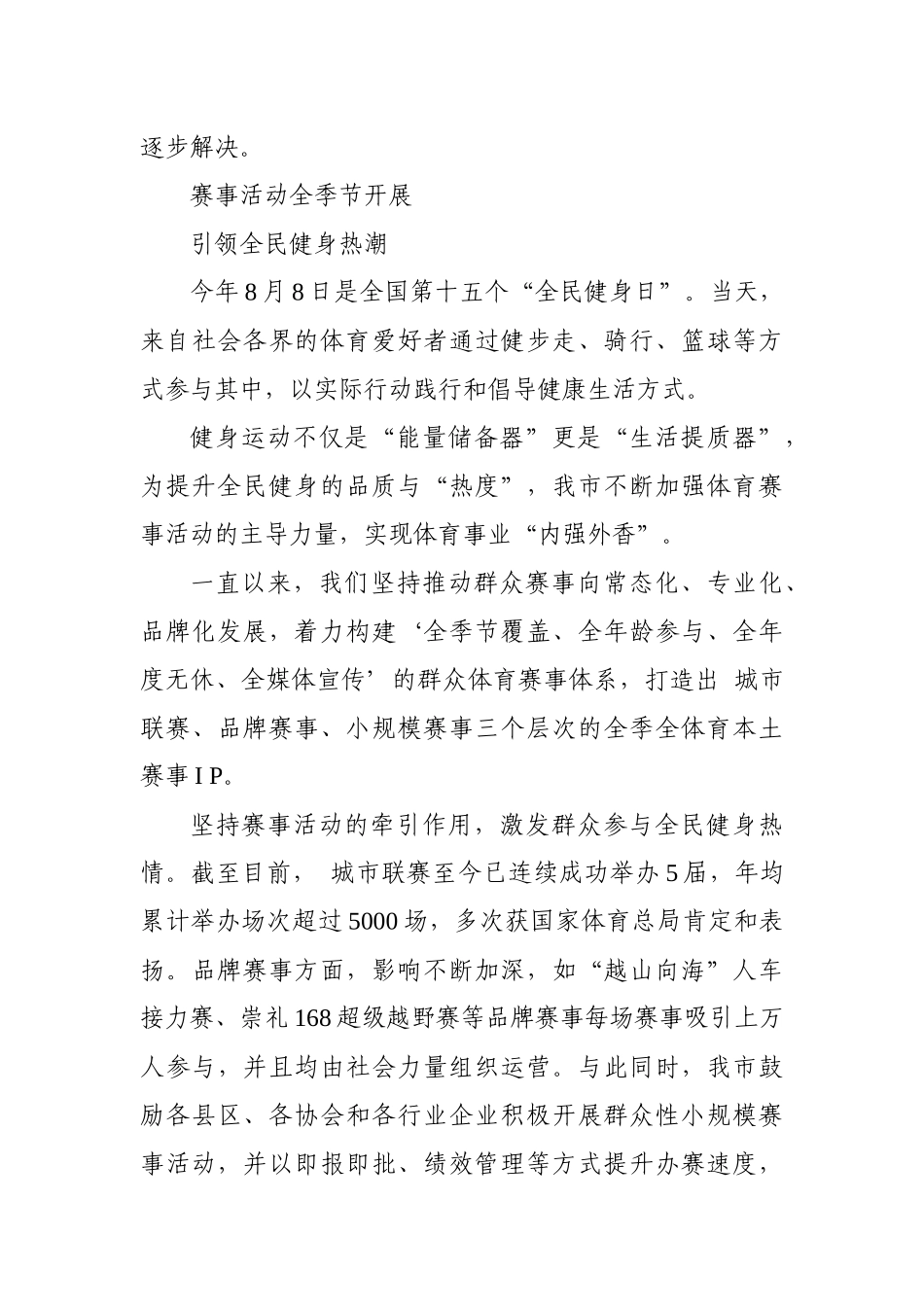 逐步解决。

赛事活动全季节开展

引领全民健身热潮

今年8月8日是全国第十五个“全民健身日”。当天，来自社会各界的体育爱好者通过健步走、骑行、篮球等方式参与其中，以实际行动践行和倡导健康生活方式。

健身运动不仅是“能量储备器”更是“生活提质器”，为提升全民健身的品质与“热度”，我市不断加强体育赛事活动的主导力量，实现体育事业“内强外香”。

一直以来，我们坚持推动群众赛事向常态化、专业化、品牌化发展，着力构建‘全季节覆盖、全年龄参与、全年度无休、全媒体宣传’的群众体育赛事体系，打造出 城市联赛、品牌赛事、小规模赛事三个层次的全季全体育本土赛事IP。

坚持赛事活动的牵引作用，激发群众参与全民健身热情。截至目前， 城市联赛至今已连续成功举办5届，年均累计举办场次超过5000场，多次获国家体育总局肯定和表扬。品牌赛事方面，影响不断加深，如“越山向海”人车接力赛、崇礼168超级越野赛等品牌赛事每场赛事吸引上万人参与，并且均由社会力量组织运营。与此同时，我市鼓励各县区、各协会和各行业企业积极开展群众性小规模赛事活动，并以即报即批、绩效管理等方式提升办赛速度，